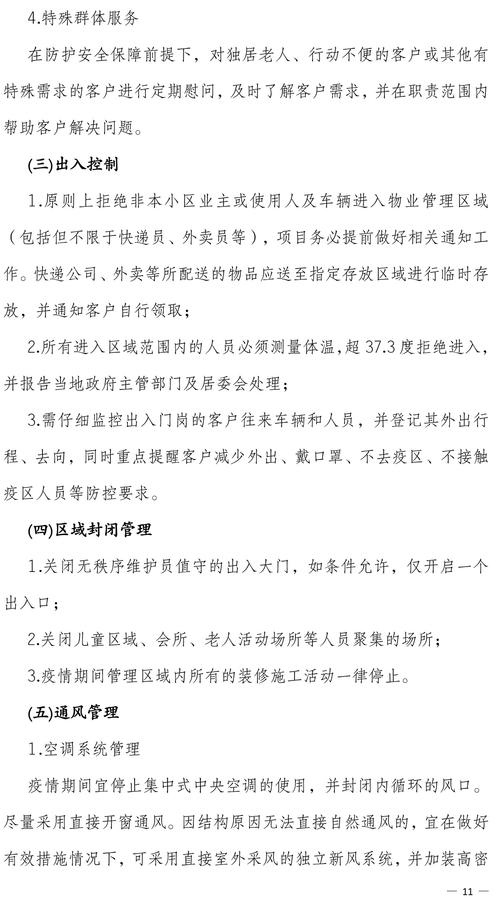 4.特殊群体服务

在防护安全保障前提下，对独居老人、行动不便的客户或其他有特殊需求的客户进行定期慰问，及时了解客户需求，并在职责范围内帮助客户解决问题。

(三)出入控制

1.原则上拒绝非本小区业主或使用人及车辆进入物业管理区域（包括但不限于快递员、外卖员等），项目务必提前做好相关通知工作。快递公司、外卖等所配送的物品应送至指定存放区域进行临时存放，并通知客户自行领取；

2.所有进入区域范围内的人员必须测量体温，超 37.3 度拒绝进入，并报告当地政府主管部门及居委会处理；

3.需仔细监控出入门岗的客户往来车辆和人员，并登记其外出行程、去向，同时重点提醒客户减少外出、戴口罩、不去疫区、不接触疫区人员等防控要求。

(四)区域封闭管理

1.关闭无秩序维护员值守的出入大门，如条件允许，仅开启一个出入口；

2.关闭儿童区域、会所、老人活动场所等人员聚集的场所；

3.疫情期间管理区域内所有的装修施工活动一律停止。

(五)通风管理

1.空调系统管理

疫情期间宜停止集中式中央空调的使用，并封闭内循环的风口。尽量采用直接开窗通风。因结构原因无法直接自然通风的，宜在做好有效措施情况下，可采用直接室外采风的独立新风系统，并加装高密

— 11 —